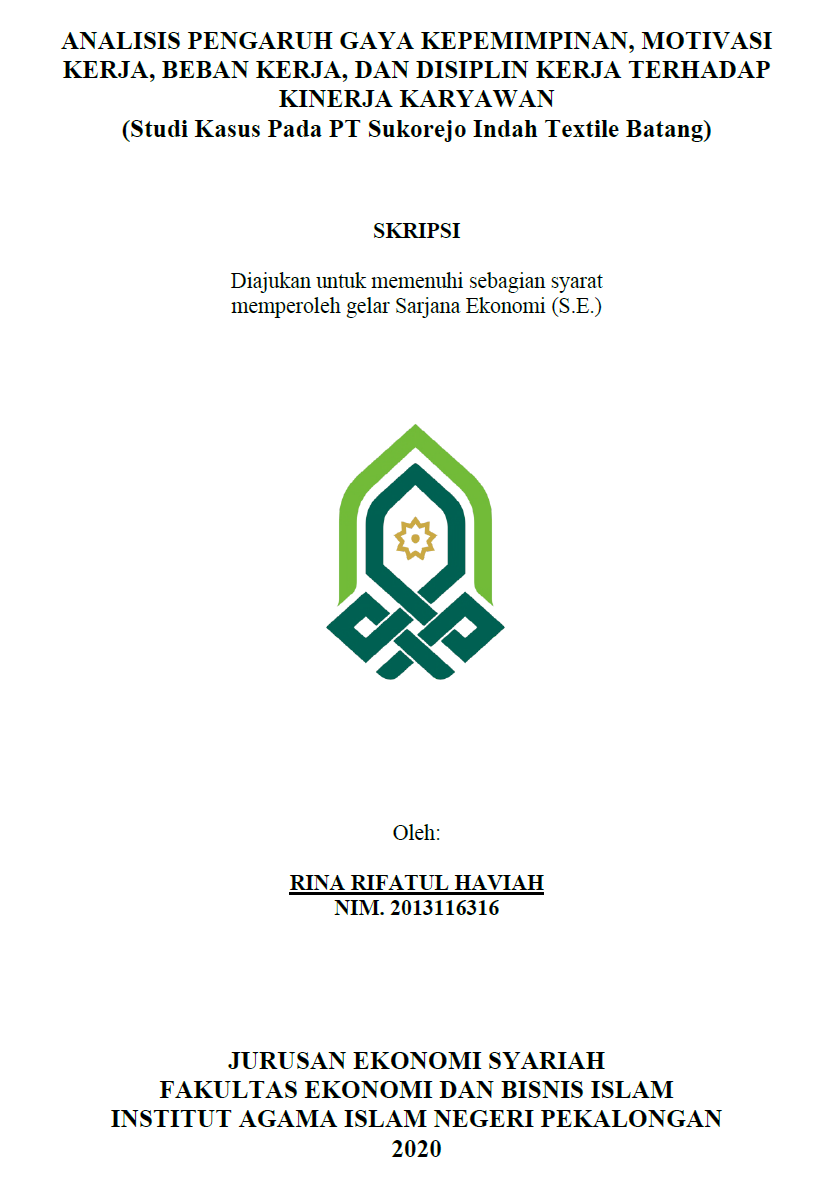 ANALISIS PENGARUH GAYA KEPEMIMPINAN, MOTIVASI KERJA, BEBAN KERJA, DAN DISIPLIN KERJA TERHADAP KINERJA KARYAWAN
(Studi Kasus Pada PT Sukorejo Indah Textile Batang)

SKRIPSI

Diajukan untuk memenuhi sebagian syarat
memperoleh gelar Sarjana Ekonomi (S.E.)

Oleh:

RINA RIFATUL HAVIAH
NIM. 2013116316

JURUSAN EKONOMI SYARIAH
FAKULTAS EKONOMI DAN BISNIS ISLAM
INSTITUT AGAMA ISLAM NEGERI PEKALONGAN
2020